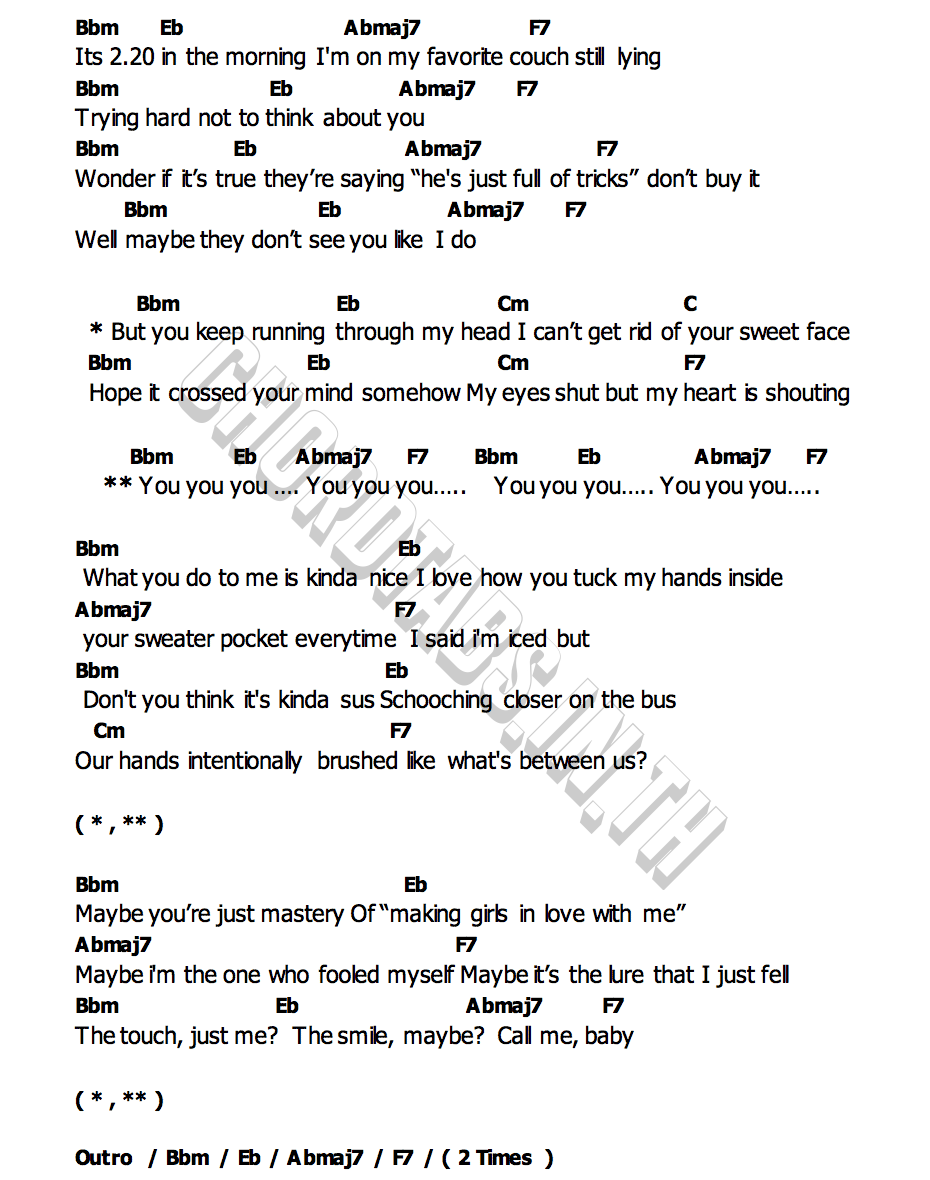 Bbm Eb Abmaj7 F7
Its 2.20 in the morning I'm on my favorite couch still lying
Bbm Eb Abmaj7 F7
Trying hard not to think about you
Bbm Eb Abmaj7 F7
Wonder if it's true they're saying "he's just full of tricks" don't buy it
Bbm Eb Abmaj7 F7
Well maybe they don't see you like I do

Bbm Eb Cm C
* But you keep running through my head I can't get rid of your sweet face
Bbm Eb Cm F7
Hope it crossed your mind somehow My eyes shut but my heart is shouting

Bbm Eb Abmaj7 F7 Bbm Eb Abmaj7 F7
** You you you .... You you you..... You you you..... You you you.....

Bbm Eb
What you do to me is kinda nice I love how you tuck my hands inside
Abmaj7 F7
your sweater pocket everytime I said i'm iced but
Bbm Eb
Don't you think it's kinda sus Schooching closer on the bus
Cm F7
Our hands intentionally brushed like what's between us?

( * , ** )

Bbm Eb
Maybe you're just mastery Of "making girls in love with me"
Abmaj7 F7
Maybe i'm the one who fooled myself Maybe it's the lure that I just fell
Bbm Eb Abmaj7 F7
The touch, just me? The smile, maybe? Call me, baby

( * , ** )

Outro / Bbm / Eb / Abmaj7 / F7 / ( 2 Times )

CHORDTABS.IN.TH